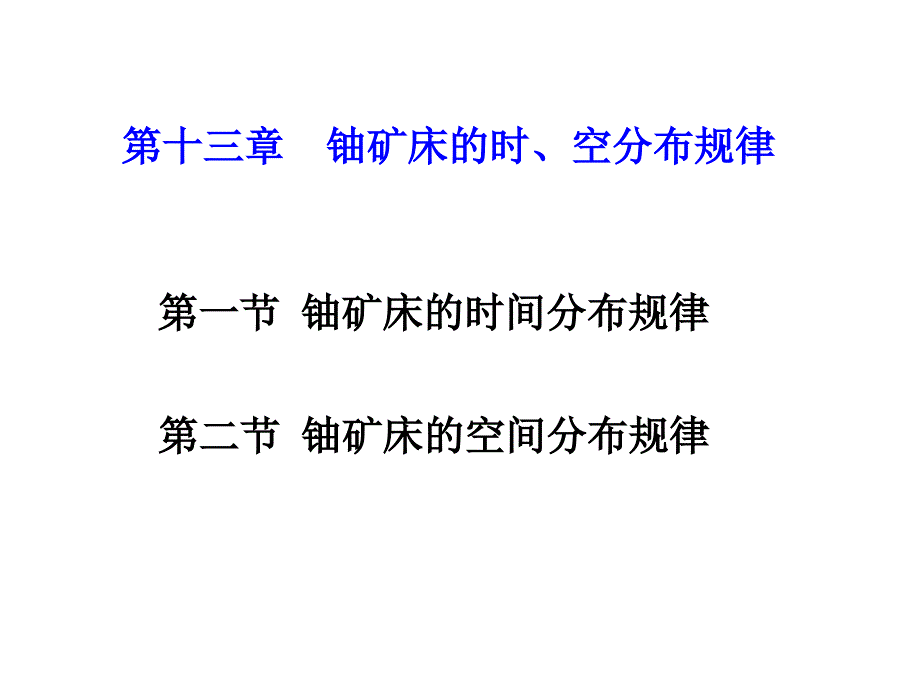 第十三章　铀矿床的时、空分布规律

第一节 铀矿床的时间分布规律

第二节 铀矿床的空间分布规律